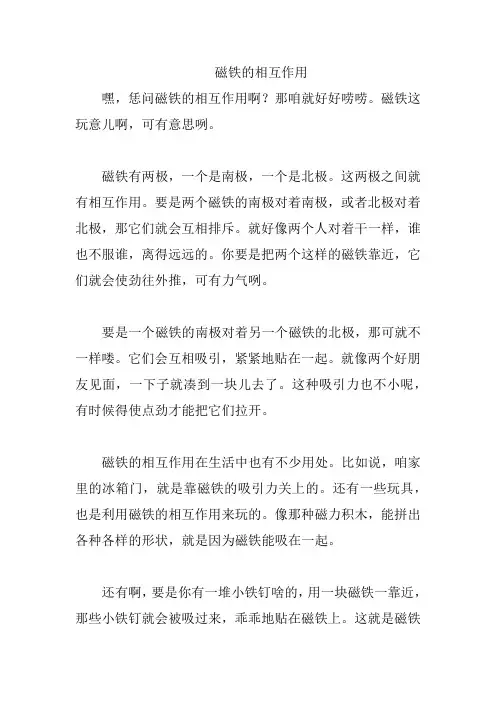 磁铁的相互作用

嘿，恁问磁铁的相互作用啊？那咱就好好唠唠。磁铁这玩意儿啊，可有意思咧。

磁铁有两极，一个是南极，一个是北极。这两极之间就有相互作用。要是两个磁铁的南极对着南极，或者北极对着北极，那它们就会互相排斥。就好像两个人对着干一样，谁也不服谁，离得远远的。你要是把两个这样的磁铁靠近，它们就会使劲往外推，可有力气咧。

要是一个磁铁的南极对着另一个磁铁的北极，那可就不一样喽。它们会互相吸引，紧紧地贴在一起。就像两个好朋友见面，一下子就凑到一块儿去了。这种吸引力也不小呢，有时候得使点劲才能把它们拉开。

磁铁的相互作用在生活中也有不少用处。比如说，咱家里的冰箱门，就是靠磁铁的吸引力关上的。还有一些玩具，也是利用磁铁的相互作用来玩的。像那种磁力积木，能拼出各种各样的形状，就是因为磁铁能吸在一起。

还有啊，要是你有一堆小铁钉啥的，用一块磁铁一靠近，那些小铁钉就会被吸过来，乖乖地贴在磁铁上。这就是磁铁